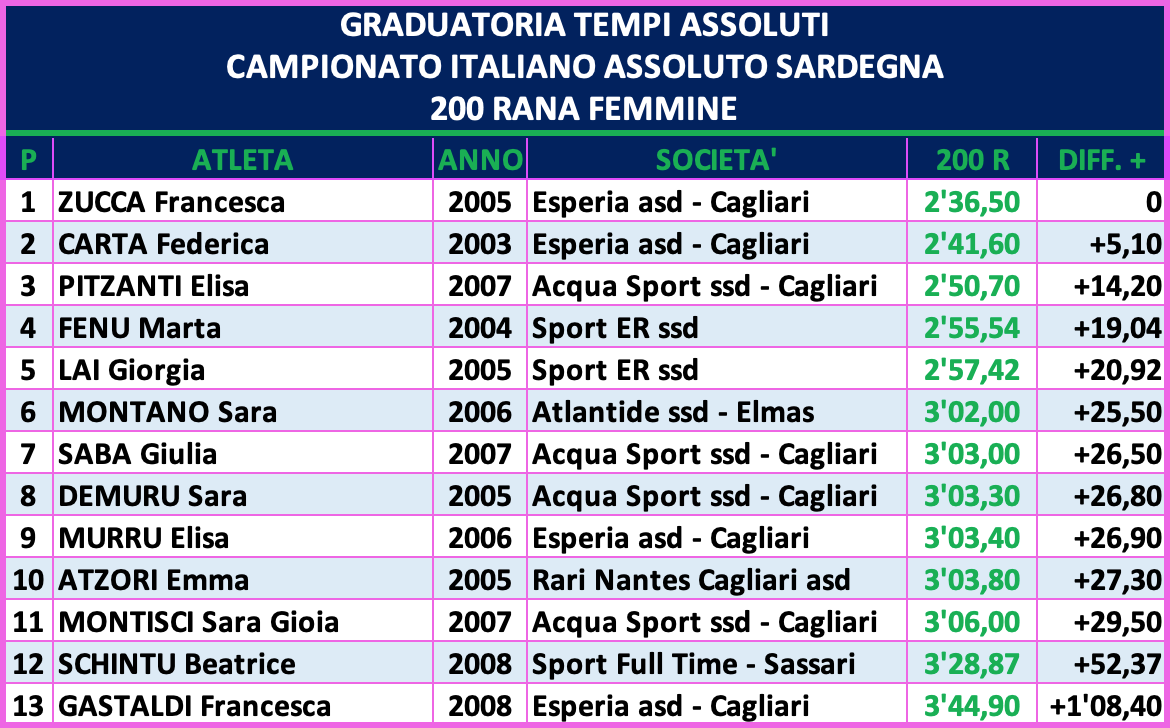 GRADUATORIA TEMPI ASSOLUTI
CAMPIONATO ITALIANO ASSOLUTO SARDEGNA
200 RANA FEMMINE

| P | ATLETA | ANNO | SOCIETA' | 200 R | DIFF. + |
|---|---|---|---|---|---|
| 1 | ZUCCA Francesca | 2005 | Esperia asd - Cagliari | 2'36,50 | 0 |
| 2 | CARTA Federica | 2003 | Esperia asd - Cagliari | 2'41,60 | +5,10 |
| 3 | PITZANTI Elisa | 2007 | Acqua Sport ssd - Cagliari | 2'50,70 | +14,20 |
| 4 | FENU Marta | 2004 | Sport ER ssd | 2'55,54 | +19,04 |
| 5 | LAI Giorgia | 2005 | Sport ER ssd | 2'57,42 | +20,92 |
| 6 | MONTANO Sara | 2006 | Atlantide ssd - Elmas | 3'02,00 | +25,50 |
| 7 | SABA Giulia | 2007 | Acqua Sport ssd - Cagliari | 3'03,00 | +26,50 |
| 8 | DEMURU Sara | 2005 | Acqua Sport ssd - Cagliari | 3'03,30 | +26,80 |
| 9 | MURRU Elisa | 2006 | Esperia asd - Cagliari | 3'03,40 | +26,90 |
| 10 | ATZORI Emma | 2005 | Rari Nantes Cagliari asd | 3'03,80 | +27,30 |
| 11 | MONTISCI Sara Gioia | 2007 | Acqua Sport ssd - Cagliari | 3'06,00 | +29,50 |
| 12 | SCHINTU Beatrice | 2008 | Sport Full Time - Sassari | 3'28,87 | +52,37 |
| 13 | GASTALDI Francesca | 2008 | Esperia asd - Cagliari | 3'44,90 | +1'08,40 |